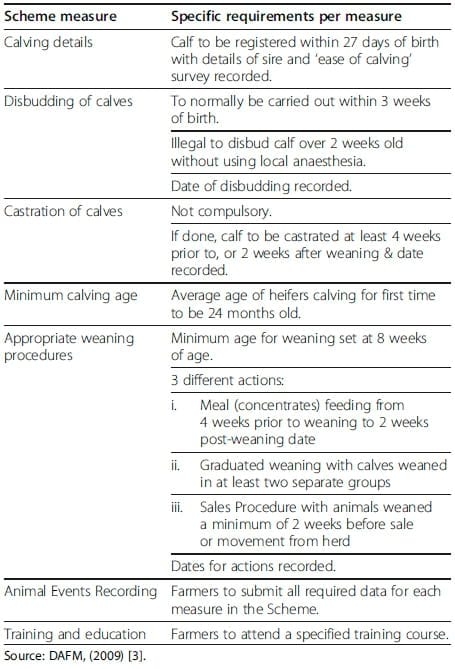 | Scheme measure | Specific requirements per measure |
|---|---|
| Calving details | Calf to be registered within 27 days of birth with details of sire and 'ease of calving' survey recorded. |
| Disbudding of calves | To normally be carried out within 3 weeks of birth. |
| | Illegal to disbud calf over 2 weeks old without using local anaesthesia. |
| | Date of disbudding recorded. |
| Castration of calves | Not compulsory. |
| | If done, calf to be castrated at least 4 weeks prior to, or 2 weeks after weaning & date recorded. |
| Minimum calving age | Average age of heifers calving for first time to be 24 months old. |
| Appropriate weaning procedures | Minimum age for weaning set at 8 weeks of age. |
| | 3 different actions: |
| | i. Meal (concentrates) feeding from 4 weeks prior to weaning to 2 weeks post-weaning date |
| | ii. Graduated weaning with calves weaned in at least two separate groups |
| | iii. Sales Procedure with animals weaned a minimum of 2 weeks before sale or movement from herd |
| | Dates for actions recorded. |
| Animal Events Recording | Farmers to submit all required data for each measure in the Scheme. |
| Training and education | Farmers to attend a specified training course. |

Source: DAFM, (2009) [3].